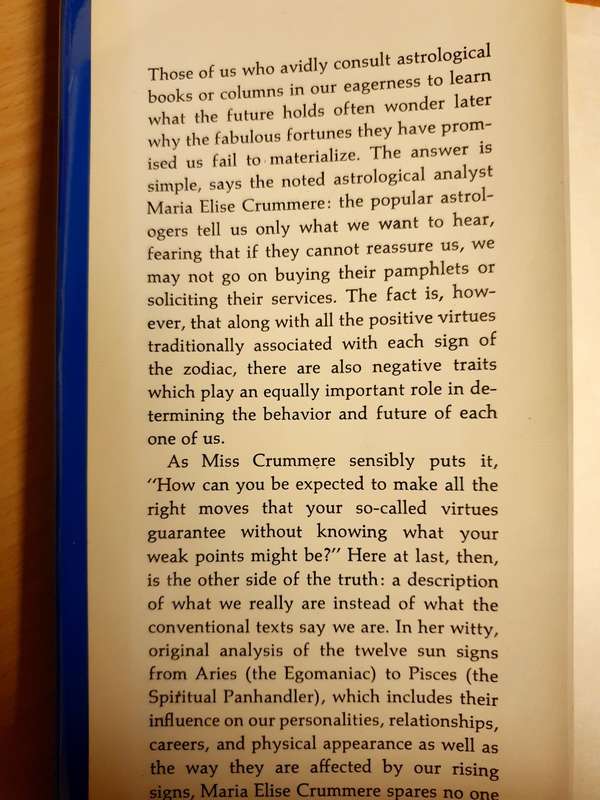 Those of us who avidly consult astrological books or columns in our eagerness to learn what the future holds often wonder later why the fabulous fortunes they have promised us fail to materialize. The answer is simple, says the noted astrological analyst Maria Elise Crummere: the popular astrologers tell us only what we want to hear, fearing that if they cannot reassure us, we may not go on buying their pamphlets or soliciting their services. The fact is, however, that along with all the positive virtues traditionally associated with each sign of the zodiac, there are also negative traits which play an equally important role in determining the behavior and future of each one of us.

As Miss Crummere sensibly puts it, "How can you be expected to make all the right moves that your so-called virtues guarantee without knowing what your weak points might be?" Here at last, then, is the other side of the truth: a description of what we really are instead of what the conventional texts say we are. In her witty, original analysis of the twelve sun signs from Aries (the Egomaniac) to Pisces (the Spiritual Panhandler), which includes their influence on our personalities, relationships, careers, and physical appearance as well as the way they are affected by our rising signs, Maria Elise Crummere spares no one